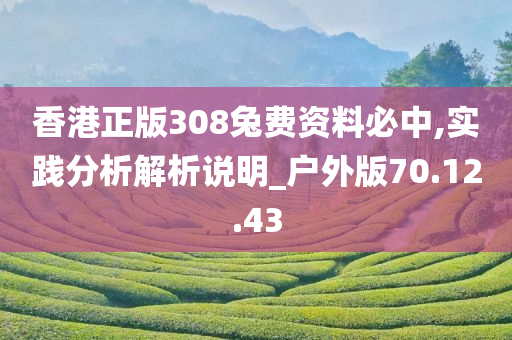 香港正版308免费资料必中,实践分析解析说明_户外版70.12.43